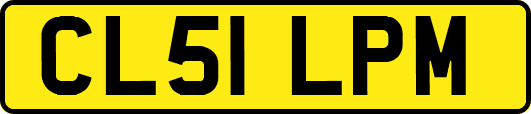 CL51 LPM